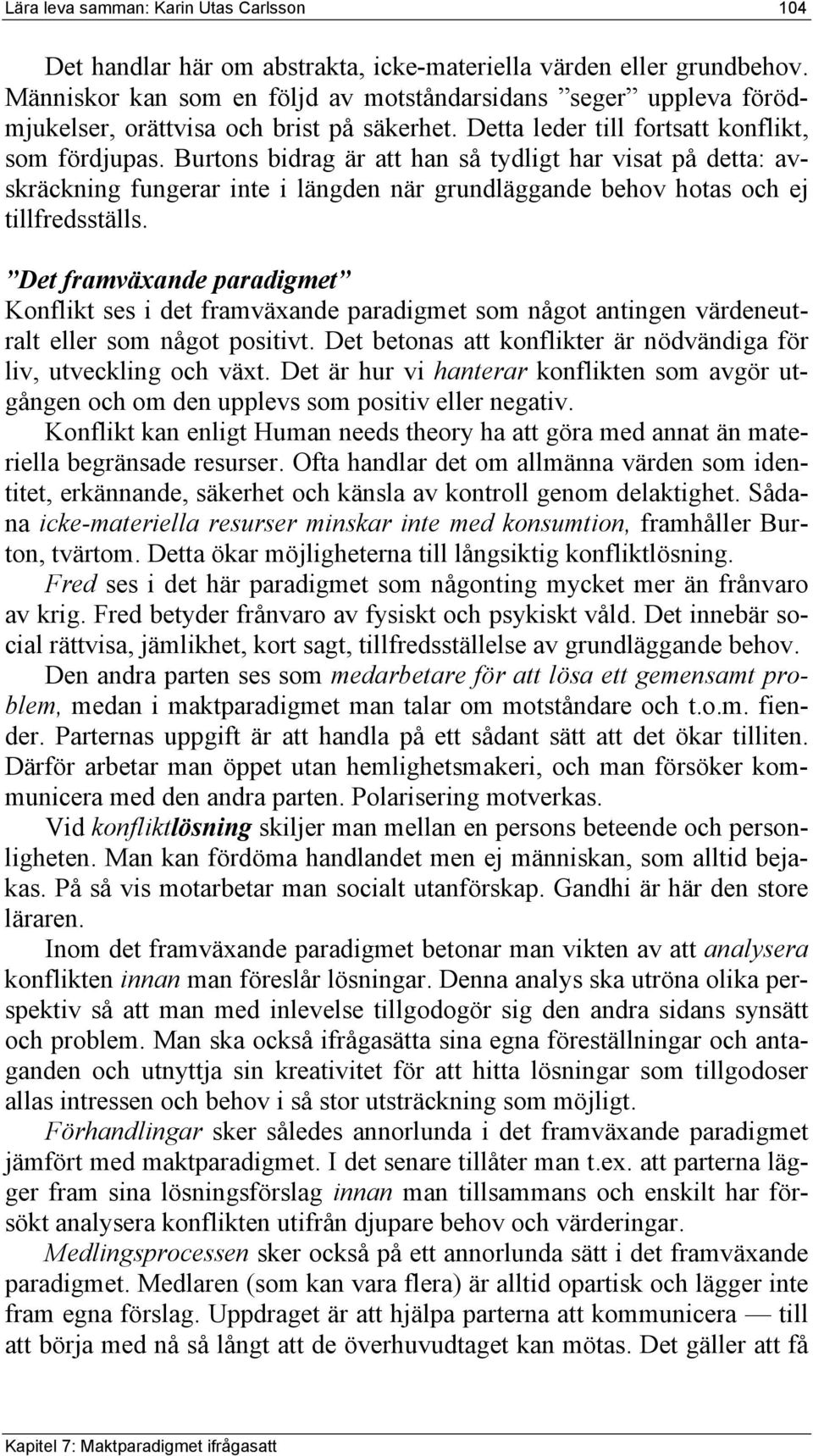 Lära leva samman: Karin Utas Carlsson 104

Det handlar här om abstrakta, icke-materiella värden eller grundbehov. Människor kan som en följd av motståndarsidans ”seger” uppleva förödmjukelser, orättvisa och brist på säkerhet. Detta leder till fortsatt konflikt, som fördjupas. Burtons bidrag är att han så tydligt har visat på detta: avskräckning fungerar inte i längden när grundläggande behov hotas och ej tillfredsställs.

”Det framväxande paradigmet”
Konflikt ses i det framväxande paradigmet som något antingen värdeneutralt eller som något positivt. Det betonas att konflikter är nödvändiga för liv, utveckling och växt. Det är hur vi hanterar konflikten som avgör utgången och om den upplevs som positiv eller negativ.

Konflikt kan enligt Human needs theory ha att göra med annat än materiella begränsade resurser. Ofta handlar det om allmänna värden som identitet, erkännande, säkerhet och känsla av kontroll genom delaktighet. Sådana icke-materiella resurser minskar inte med konsumtion, framhåller Burton, tvärtom. Detta ökar möjligheterna till långsiktig konfliktlösning.

Fred ses i det här paradigmet som någonting mycket mer än frånvaro av krig. Fred betyder frånvaro av fysiskt och psykiskt våld. Det innebär social rättvisa, jämlikhet, kort sagt, tillfredsställelse av grundläggande behov.

Den andra parten ses som medarbetare för att lösa ett gemensamt problem, medan i maktparadigmet man talar om motståndare och t.o.m. fiender. Parternas uppgift är att handla på ett sådant sätt att det ökar tilliten. Därför arbetar man öppet utan hemlighetsmakeri, och man försöker kommunicera med den andra parten. Polarisering motverkas.

Vid konfliktlösning skiljer man mellan en persons beteende och personligheten. Man kan fördöma handlandet men ej människan, som alltid bejakas. På så vis motarbetar man socialt utanförskap. Gandhi är här den store läraren.

Inom det framväxande paradigmet betonar man vikten av att analysera konflikten innan man föreslår lösningar. Denna analys ska utröna olika perspektiv så att man med inlevelse tillgodogör sig den andra sidans synsätt och problem. Man ska också ifrågasätta sina egna föreställningar och antaganden och utnyttja sin kreativitet för att hitta lösningar som tillgodoser allas intressen och behov i så stor utsträckning som möjligt.

Förhandlingar sker således annorlunda i det framväxande paradigmet jämfört med maktparadigmet. I det senare tillåter man t.ex. att parterna lägger fram sina lösningsförslag innan man tillsammans och enskilt har försökt analysera konflikten utifrån djupare behov och värderingar.

Medlingsprocessen sker också på ett annorlunda sätt i det framväxande paradigmet. Medlaren (som kan vara flera) är alltid opartisk och lägger inte fram egna förslag. Uppdraget är att hjälpa parterna att kommunicera — till att börja med nå så långt att de överhuvudtaget kan mötas. Det gäller att få

Kapitel 7: Maktparadigmet ifrågasatt